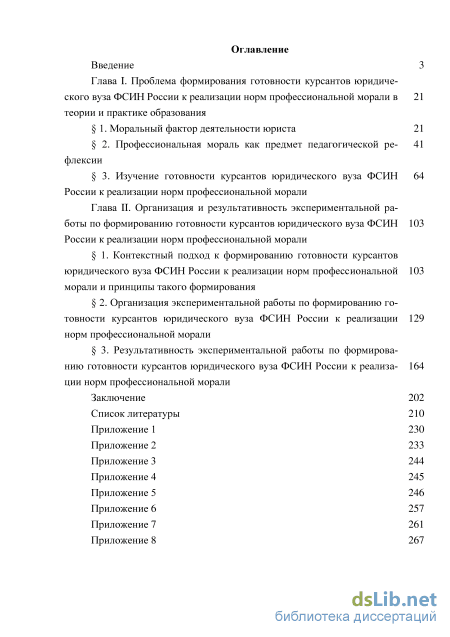 Оглавление

Введение 3

Глава I. Проблема формирования готовности курсантов юридического вуза ФСИН России к реализации норм профессиональной морали в теории и практике образования 21

§ 1. Моральный фактор деятельности юриста 21

§ 2. Профессиональная мораль как предмет педагогической рефлексии 41

§ 3. Изучение готовности курсантов юридического вуза ФСИН России к реализации норм профессиональной морали 64

Глава II. Организация и результативность экспериментальной работы по формированию готовности курсантов юридического вуза ФСИН России к реализации норм профессиональной морали 103

§ 1. Контекстный подход к формированию готовности курсантов юридического вуза ФСИН России к реализации норм профессиональной морали и принципы такого формирования 103

§ 2. Организация экспериментальной работы по формированию готовности курсантов юридического вуза ФСИН России к реализации норм профессиональной морали 129

§ 3. Результативность экспериментальной работы по формированию готовности курсантов юридического вуза ФСИН России к реализации норм профессиональной морали 164

Заключение 202

Список литературы 210

Приложение 1 230

Приложение 2 233

Приложение 3 244

Приложение 4 245

Приложение 5 246

Приложение 6 257

Приложение 7 261

Приложение 8 267

dsLib.net
библиотека диссертаций